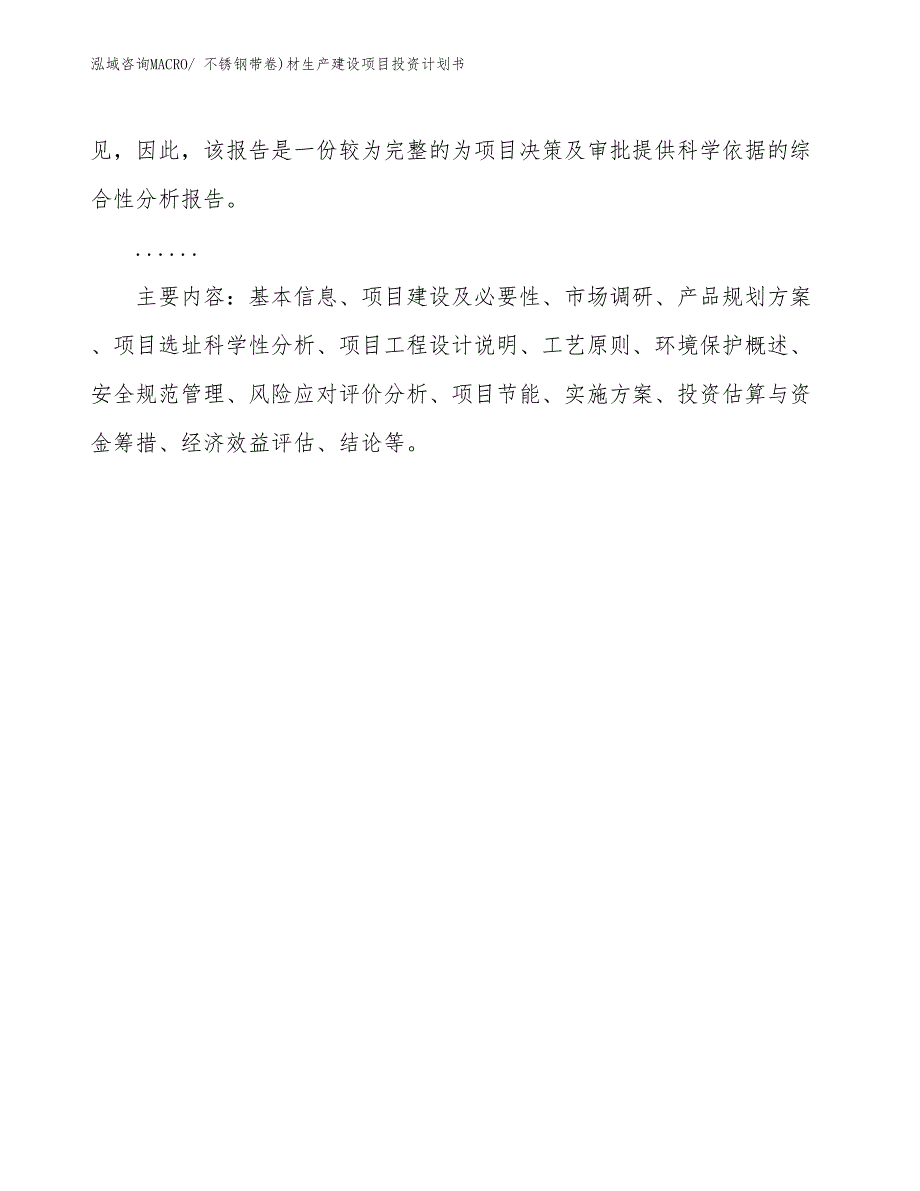 泓域咨询MACRO/ 不锈钢带卷)材生产建设项目投资计划书

见，因此，该报告是一份较为完整的为项目决策及审批提供科学依据的综合性分析报告。

……

主要内容：基本信息、项目建设及必要性、市场调研、产品规划方案、项目选址科学性分析、项目工程设计说明、工艺原则、环境保护概述、安全规范管理、风险应对评价分析、项目节能、实施方案、投资估算与资金筹措、经济效益评估、结论等。